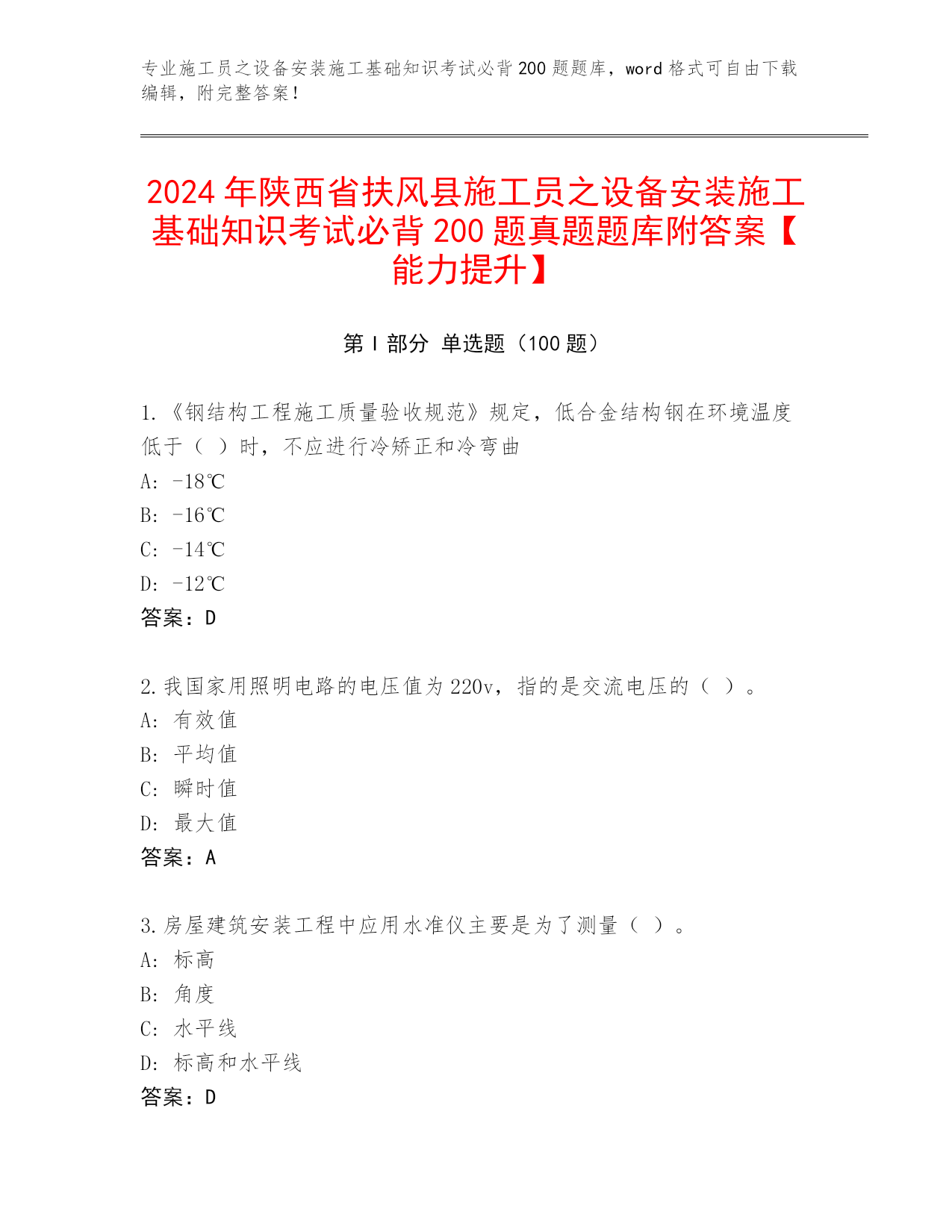 专业施工员之设备安装施工基础知识考试必背200题题库，word格式可自由下载编辑，附完整答案！

2024年陕西省扶风县施工员之设备安装施工基础知识考试必背200题真题题库附答案【能力提升】

第I部分 单选题（100题）

1.《钢结构工程施工质量验收规范》规定，低合金结构钢在环境温度低于（ ）时，不应进行冷矫正和冷弯曲
A: -18℃
B: -16℃
C: -14℃
D: -12℃
答案：D

2.我国家用照明电路的电压值为220v，指的是交流电压的（ ）。
A: 有效值
B: 平均值
C: 瞬时值
D: 最大值
答案：A

3.房屋建筑安装工程中应用水准仪主要是为了测量（ ）。
A: 标高
B: 角度
C: 水平线
D: 标高和水平线
答案：D